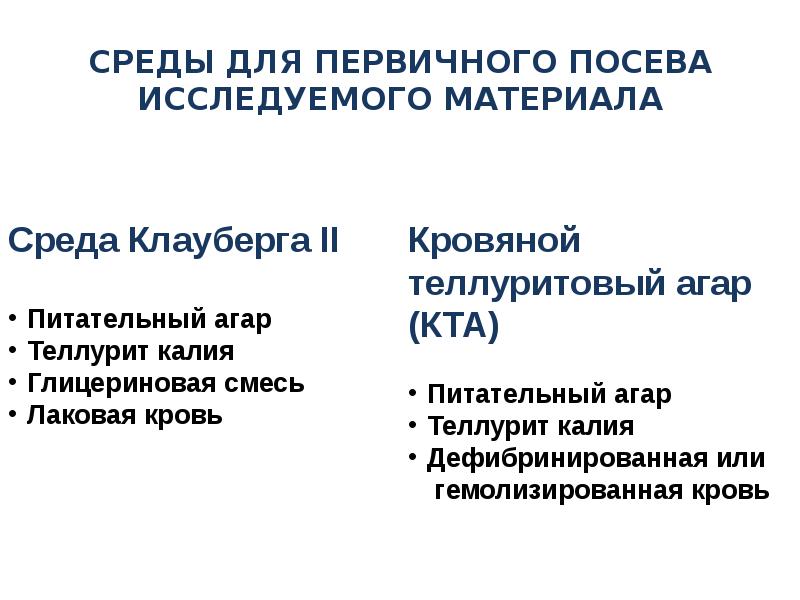 СРЕДЫ ДЛЯ ПЕРВИЧНОГО ПОСЕВА ИССЛЕДУЕМОГО МАТЕРИАЛА

Среда Клауберга II

• Питательный агар
• Теллурит калия
• Глицериновая смесь
• Лаковая кровь

Кровяной теллуритовый агар (КТА)

• Питательный агар
• Теллурит калия
• Дефибринированная или гемолизированная кровь